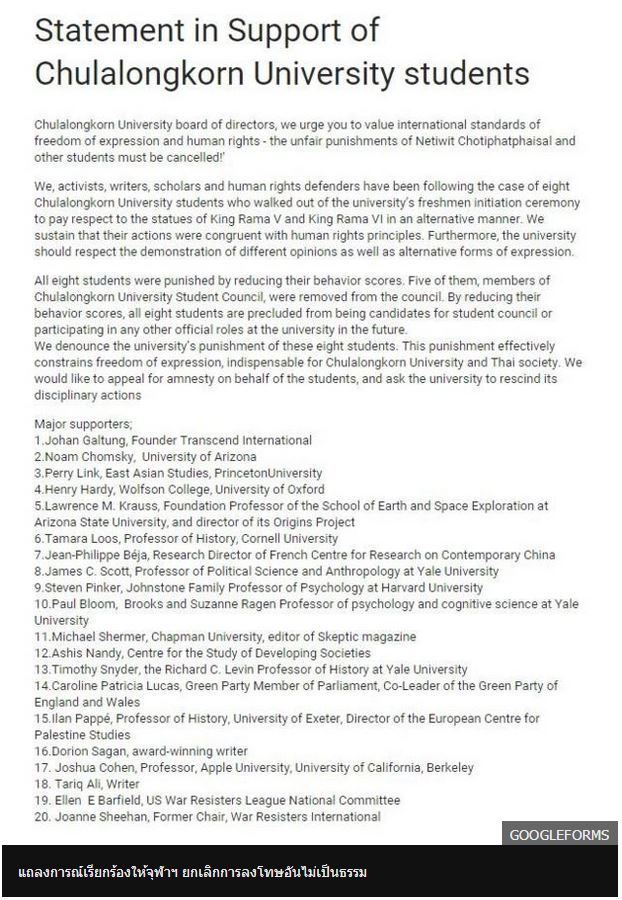 Statement in Support of Chulalongkorn University students

Chulalongkorn University board of directors, we urge you to value international standards of freedom of expression and human rights - the unfair punishments of Netiwit Chotiphatphaisal and other students must be cancelled!'

We, activists, writers, scholars and human rights defenders have been following the case of eight Chulalongkorn University students who walked out of the university's freshmen initiation ceremony to pay respect to the statues of King Rama V and King Rama VI in an alternative manner. We sustain that their actions were congruent with human rights principles. Furthermore, the university should respect the demonstration of different opinions as well as alternative forms of expression.

All eight students were punished by reducing their behavior scores. Five of them, members of Chulalongkorn University Student Council, were removed from the council. By reducing their behavior scores, all eight students are precluded from being candidates for student council or participating in any other official roles at the university in the future.
We denounce the university's punishment of these eight students. This punishment effectively constrains freedom of expression, indispensable for Chulalongkorn University and Thai society. We would like to appeal for amnesty on behalf of the students, and ask the university to rescind its disciplinary actions

Major supporters;
1.Johan Galtung, Founder Transcend International
2.Noam Chomsky, University of Arizona
3.Perry Link, East Asian Studies, PrincetonUniversity
4.Henry Hardy, Wolfson College, University of Oxford
5.Lawrence M. Krauss, Foundation Professor of the School of Earth and Space Exploration at Arizona State University, and director of its Origins Project
6.Tamara Loos, Professor of History, Cornell University
7.Jean-Philippe Béja, Research Director of French Centre for Research on Contemporary China
8.James C. Scott, Professor of Political Science and Anthropology at Yale University
9.Steven Pinker, Johnstone Family Professor of Psychology at Harvard University
10.Paul Bloom, Brooks and Suzanne Ragen Professor of psychology and cognitive science at Yale University
11.Michael Shermer, Chapman University, editor of Skeptic magazine
12.Ashis Nandy, Centre for the Study of Developing Societies
13.Timothy Snyder, the Richard C. Levin Professor of History at Yale University
14.Caroline Patricia Lucas, Green Party Member of Parliament, Co-Leader of the Green Party of England and Wales
15.Ilan Pappé, Professor of History, University of Exeter, Director of the European Centre for Palestine Studies
16.Dorion Sagan, award-winning writer
17. Joshua Cohen, Professor, Apple University, University of California, Berkeley
18. Tariq Ali, Writer
19. Ellen E Barfield, US War Resisters League National Committee
20. Joanne Sheehan, Former Chair, War Resisters International

GOOGLEFORMS

แถลงการณ์เรียกร้องให้จุฬาฯ ยกเลิกการลงโทษอันไม่เป็นธรรม